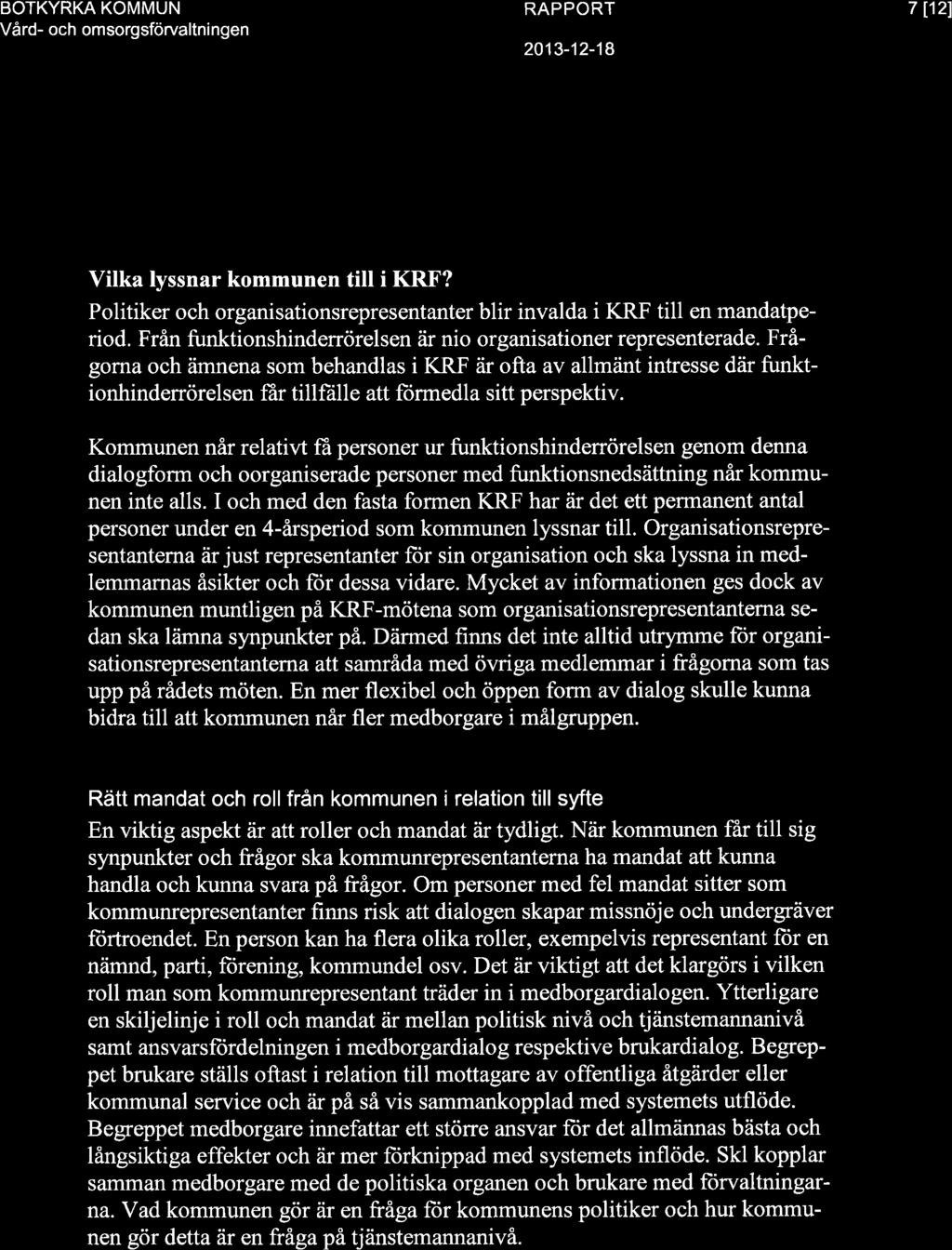 BOTKYRKA KOMMUN
Vård- och omsorgsförvaltningen

RAPPORT

2013-12-18

7 [12]

Vilka lyssnar kommunen till i KRF?

Politiker och organisationsrepresentanter blir invalda i KRF till en mandatperiod. Från funktionshinderrörelsen är nio organisationer representerade. Frågorna och ämnena som behandlas i KRF är ofta av allmänt intresse där funktionhinderrörelsen får tillfälle att förmedla sitt perspektiv.

Kommunen når relativt få personer ur funktionshinderrörelsen genom denna dialogform och oorganiserade personer med funktionsnedsättning når kommunen inte alls. I och med den fasta formen KRF har är det ett permanent antal personer under en 4-årsperiod som kommunen lyssnar till. Organisationsrepresentanterna är just representanter för sin organisation och ska lyssna in medlemmarnas åsikter och för dessa vidare. Mycket av informationen ges dock av kommunen muntligen på KRF-mötena som organisationsrepresentanterna sedan ska lämna synpunkter på. Därmed finns det inte alltid utrymme för organisationsrepresentanterna att samråda med övriga medlemmar i frågorna som tas upp på rådets möten. En mer flexibel och öppen form av dialog skulle kunna bidra till att kommunen når fler medborgare i målgruppen.

Rätt mandat och roll från kommunen i relation till syfte

En viktig aspekt är att roller och mandat är tydligt. När kommunen får till sig synpunkter och frågor ska kommunrepresentanterna ha mandat att kunna handla och kunna svara på frågor. Om personer med fel mandat sitter som kommunrepresentanter finns risk att dialogen skapar missnöje och undergräver förtroendet. En person kan ha flera olika roller, exempelvis representant för en nämnd, parti, förening, kommundel osv. Det är viktigt att det klargörs i vilken roll man som kommunrepresentant träder in i medborgardialogen. Ytterligare en skiljelinje i roll och mandat är mellan politisk nivå och tjänstemannanivå samt ansvarsfördelningen i medborgardialog respektive brukardialog. Begreppet brukare ställs oftast i relation till mottagare av offentliga åtgärder eller kommunal service och är på så vis sammankopplad med systemets utflöde. Begreppet medborgare innefattar ett större ansvar för det allmännas bästa och långsiktiga effekter och är mer förknippad med systemets inflöde. Skl kopplar samman medborgare med de politiska organen och brukare med förvaltningarna. Vad kommunen gör är en fråga för kommunens politiker och hur kommunen gör detta är en fråga på tjänstemannanivå.